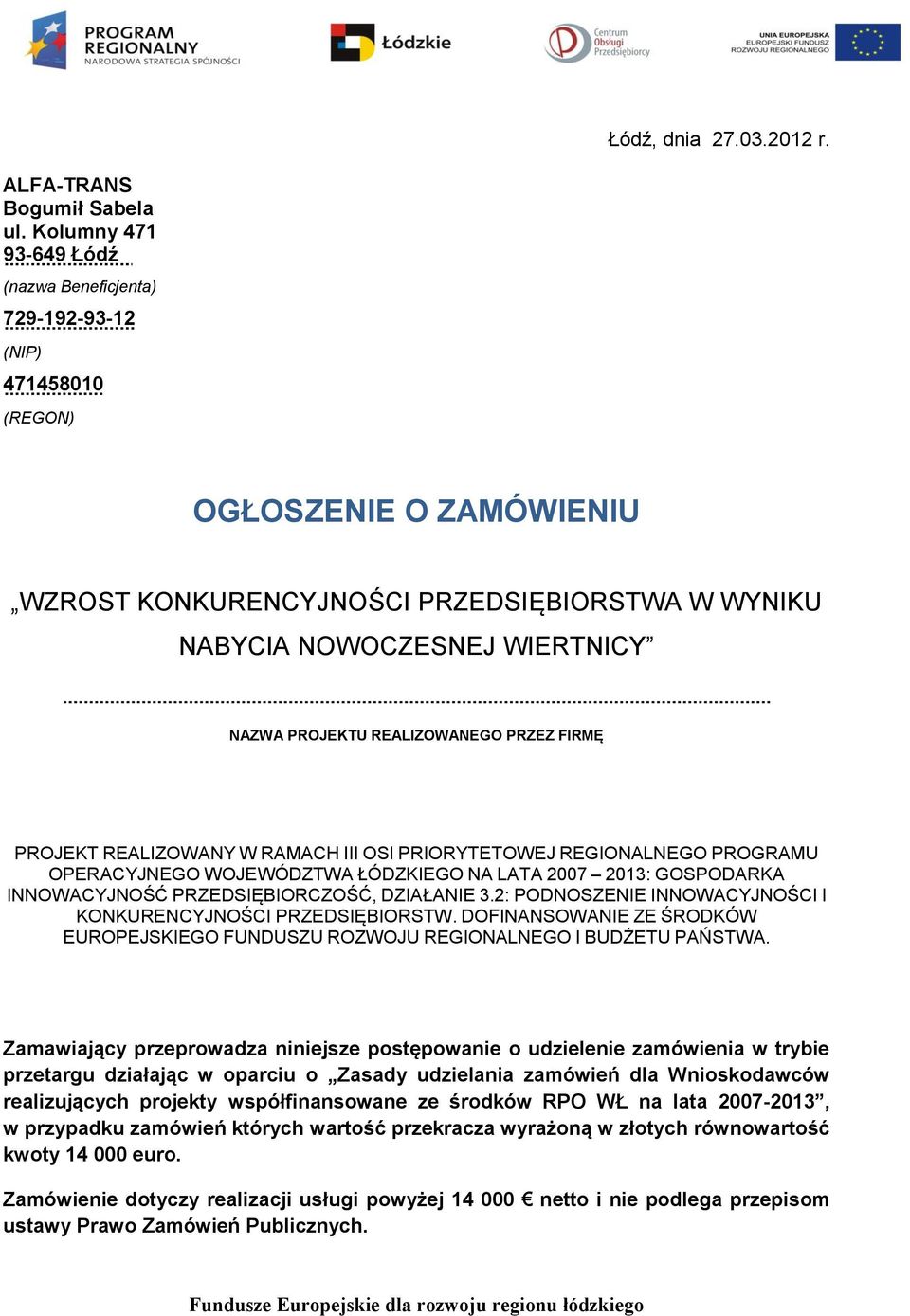 PROGRAM REGIONALNY NARODOWA STRATEGIA SPÓJNOŚCI

Łódzkie

Centrum Obsługi Przedsiębiorcy

UNIA EUROPEJSKA EUROPEJSKI FUNDUSZ ROZWOJU REGIONALNEGO

Łódź, dnia 27.03.2012 r.

ALFA-TRANS
Bogumił Sabela
ul. Kolumny 471
93-649 Łódź

(nazwa Beneficjenta)

729-192-93-12

(NIP)

471458010

(REGON)

OGŁOSZENIE O ZAMÓWIENIU

„WZROST KONKURENCYJNOŚCI PRZEDSIĘBIORSTWA W WYNIKU NABYCIA NOWOCZESNEJ WIERTNICY”

NAZWA PROJEKTU REALIZOWANEGO PRZEZ FIRMĘ

PROJEKT REALIZOWANY W RAMACH III OSI PRIORYTETOWEJ REGIONALNEGO PROGRAMU OPERACYJNEGO WOJEWÓDZTWA ŁÓDZKIEGO NA LATA 2007 – 2013: GOSPODARKA INNOWACYJNOŚĆ PRZEDSIĘBIORCZOŚĆ, DZIAŁANIE 3.2: PODNOSZENIE INNOWACYJNOŚCI I KONKURENCYJNOŚCI PRZEDSIĘBIORSTW. DOFINANSOWANIE ZE ŚRODKÓW EUROPEJSKIEGO FUNDUSZU ROZWOJU REGIONALNEGO I BUDŻETU PAŃSTWA.

Zamawiający przeprowadza niniejsze postępowanie o udzielenie zamówienia w trybie przetargu działając w oparciu o „Zasady udzielania zamówień dla Wnioskodawców realizujących projekty współfinansowane ze środków RPO WŁ na lata 2007-2013”, w przypadku zamówień których wartość przekracza wyrażoną w złotych równowartość kwoty 14 000 euro.

Zamówienie dotyczy realizacji usługi powyżej 14 000 € netto i nie podlega przepisom ustawy Prawo Zamówień Publicznych.

Fundusze Europejskie dla rozwoju regionu łódzkiego